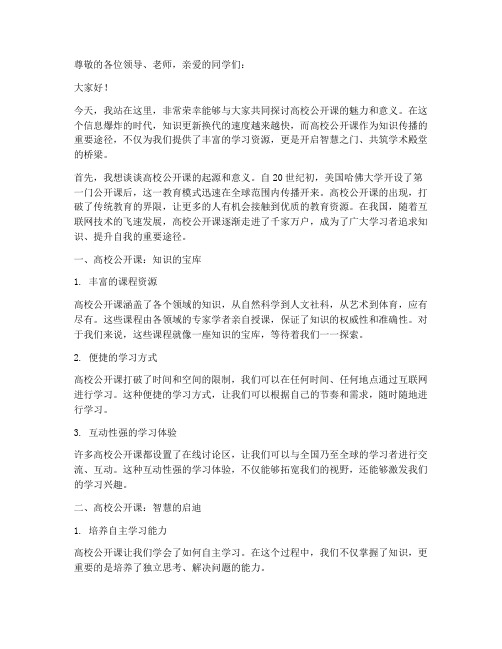 尊敬的各位领导、老师，亲爱的同学们：

大家好！

今天，我站在这里，非常荣幸能够与大家共同探讨高校公开课的魅力和意义。在这个信息爆炸的时代，知识更新换代的速度越来越快，而高校公开课作为知识传播的重要途径，不仅为我们提供了丰富的学习资源，更是开启智慧之门、共筑学术殿堂的桥梁。

首先，我想谈谈高校公开课的起源和意义。自20世纪初，美国哈佛大学开设了第一门公开课后，这一教育模式迅速在全球范围内传播开来。高校公开课的出现，打破了传统教育的界限，让更多的人有机会接触到优质的教育资源。在我国，随着互联网技术的飞速发展，高校公开课逐渐走进了千家万户，成为了广大学习者追求知识、提升自我的重要途径。

一、高校公开课：知识的宝库

1. 丰富的课程资源

高校公开课涵盖了各个领域的知识，从自然科学到人文社科，从艺术到体育，应有尽有。这些课程由各领域的专家学者亲自授课，保证了知识的权威性和准确性。对于我们来说，这些课程就像一座知识的宝库，等待着我们一一探索。

2. 便捷的学习方式

高校公开课打破了时间和空间的限制，我们可以在任何时间、任何地点通过互联网进行学习。这种便捷的学习方式，让我们可以根据自己的节奏和需求，随时随地进行学习。

3. 互动性强的学习体验

许多高校公开课都设置了在线讨论区，让我们可以与全国乃至全球的学习者进行交流、互动。这种互动性强的学习体验，不仅能够拓宽我们的视野，还能够激发我们的学习兴趣。

二、高校公开课：智慧的启迪

1. 培养自主学习能力

高校公开课让我们学会了如何自主学习。在这个过程中，我们不仅掌握了知识，更重要的是培养了独立思考、解决问题的能力。